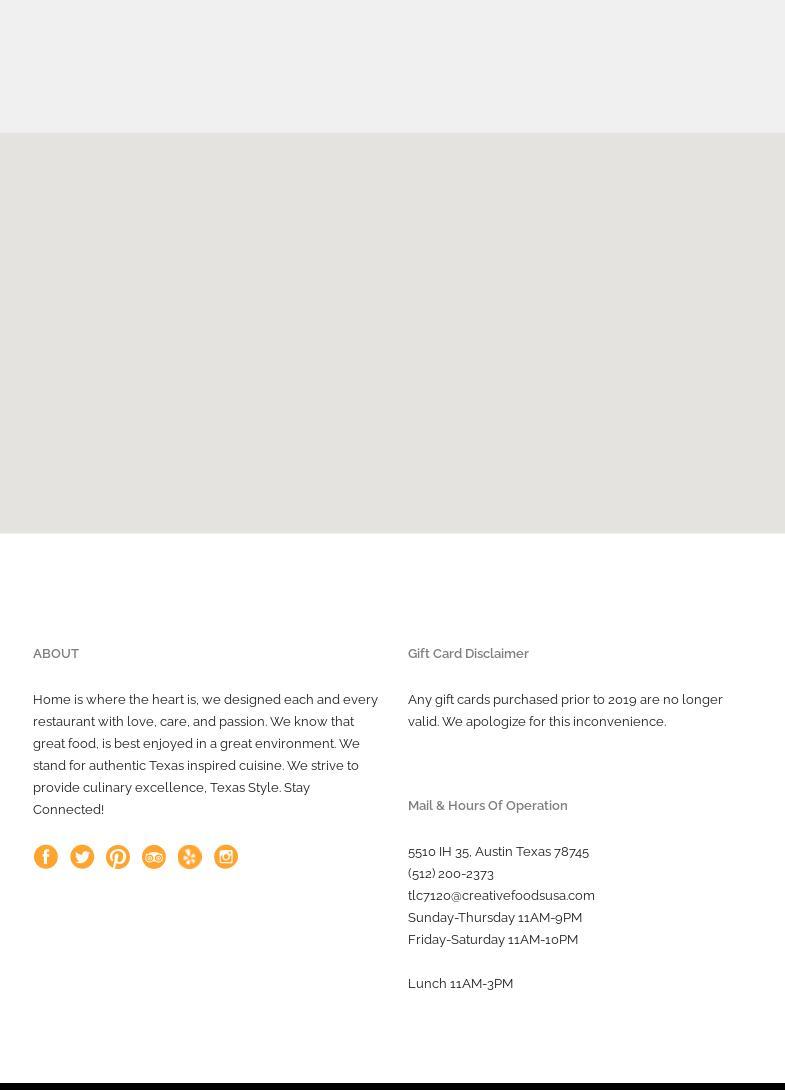 ABOUT

Home is where the heart is, we designed each and every restaurant with love, care, and passion. We know that great food, is best enjoyed in a great environment. We stand for authentic Texas inspired cuisine. We strive to provide culinary excellence, Texas Style. Stay Connected!

Gift Card Disclaimer

Any gift cards purchased prior to 2019 are no longer valid. We apologize for this inconvenience.

Mail & Hours Of Operation

5510 IH 35, Austin Texas 78745
(512) 200-2373
tlc7120@creativefoodsusa.com
Sunday-Thursday 11AM-9PM
Friday-Saturday 11AM-10PM

Lunch 11AM-3PM